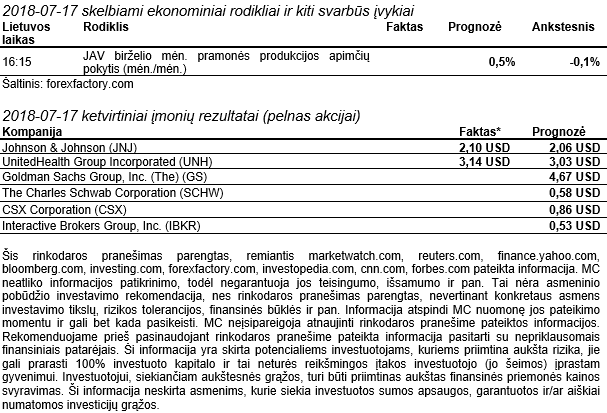 2018-07-17 skelbiami ekonominiai rodikliai ir kiti svarbūs įvykiai

| Lietuvos laikas | Rodiklis | Faktas | Prognozė | Ankstesnis |
|---|---|---|---|---|
| 16:15 | JAV birželio mėn. pramonės produkcijos apimčių pokytis (mėn./mėn.) | | 0,5% | -0,1% |

Šaltinis: forexfactory.com

2018-07-17 ketvirtiniai įmonių rezultatai (pelnas akcijai)

| Kompanija | Faktas* | Prognozė |
|---|---|---|
| Johnson & Johnson (JNJ) | 2,10 USD | 2,06 USD |
| UnitedHealth Group Incorporated (UNH) | 3,14 USD | 3,03 USD |
| Goldman Sachs Group, Inc. (The) (GS) | | 4,67 USD |
| The Charles Schwab Corporation (SCHW) | | 0,58 USD |
| CSX Corporation (CSX) | | 0,86 USD |
| Interactive Brokers Group, Inc. (IBKR) | | 0,53 USD |

Šis rinkodaros pranešimas parengtas, remiantis marketwatch.com, reuters.com, finance.yahoo.com, bloomberg.com, investing.com, forexfactory.com, investopedia.com, cnn.com, forbes.com pateikta informacija. MC neatliko informacijos patikrinimo, todėl negarantuoja jos teisingumo, išsamumo ir pan. Tai nėra asmeninio pobūdžio investavimo rekomendacija, nes rinkodaros pranešimas parengtas, nevertinant konkretaus asmens investavimo tikslų, rizikos tolerancijos, finansinės būklės ir pan. Informacija atspindi MC nuomonę jos pateikimo momentu ir gali bet kada pasikeisti. MC neįsipareigoja atnaujinti rinkodaros pranešime pateiktos informacijos. Rekomenduojame prieš pasinaudojant rinkodaros pranešime pateikta informacija pasitarti su nepriklausomais finansiniais patarėjais. Ši informacija yra skirta potencialiems investuotojams, kuriems priimtina aukšta rizika, jie gali prarasti 100% investuoto kapitalo ir tai neturės reikšmingos įtakos investuotojo (jo šeimos) įprastam gyvenimui. Investuotojui, siekiančiam aukštesnės grąžos, turi būti priimtinas aukštas finansinės priemonės kainos svyravimas. Ši informacija neskirta asmenims, kurie siekia investuotos sumos apsaugos, garantuotos ir/ar aiškiai numatomos investicijų grąžos.